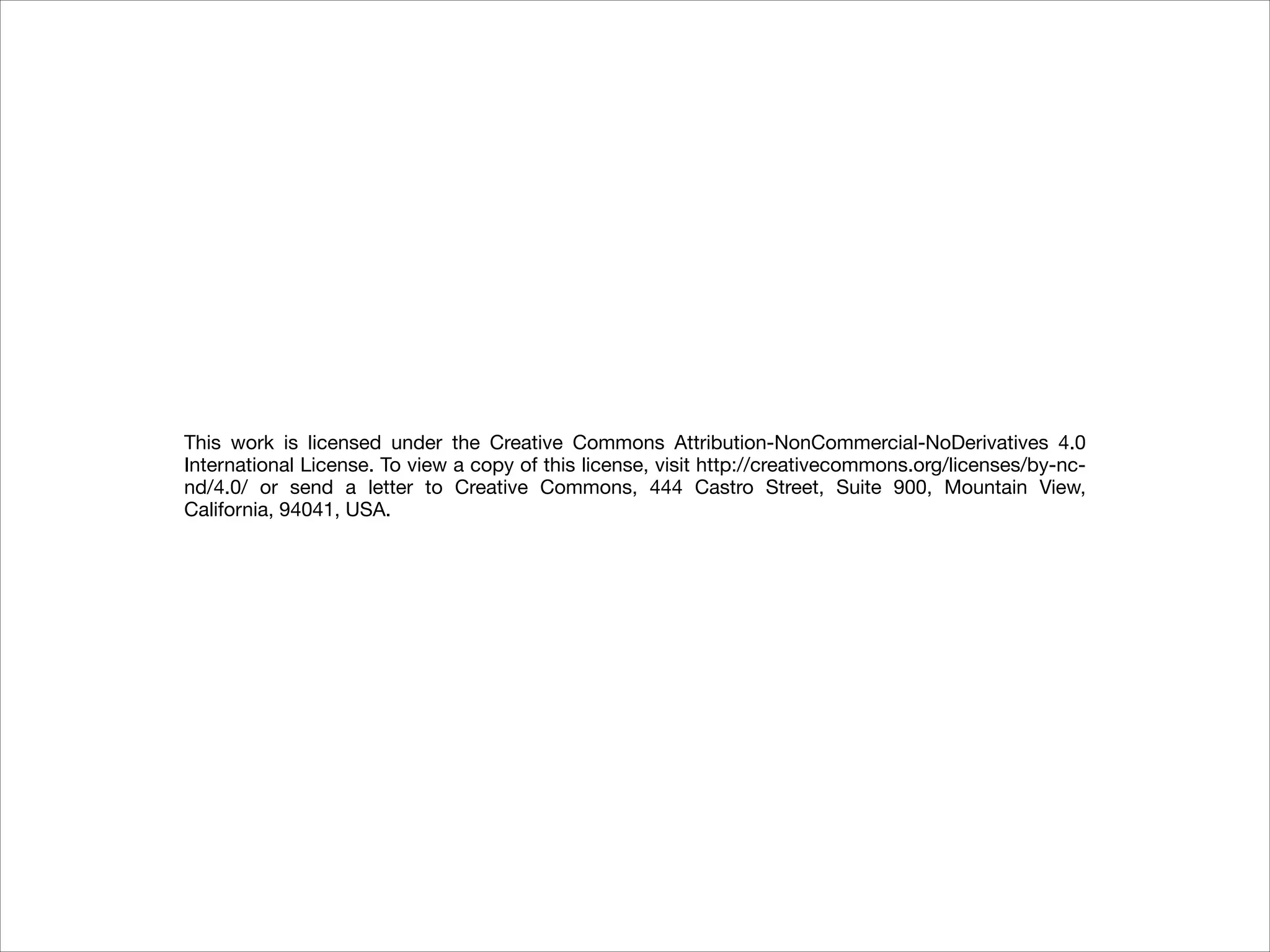 This work is licensed under the Creative Commons Attribution-NonCommercial-NoDerivatives 4.0 International License. To view a copy of this license, visit http://creativecommons.org/licenses/by-nc-nd/4.0/ or send a letter to Creative Commons, 444 Castro Street, Suite 900, Mountain View, California, 94041, USA.